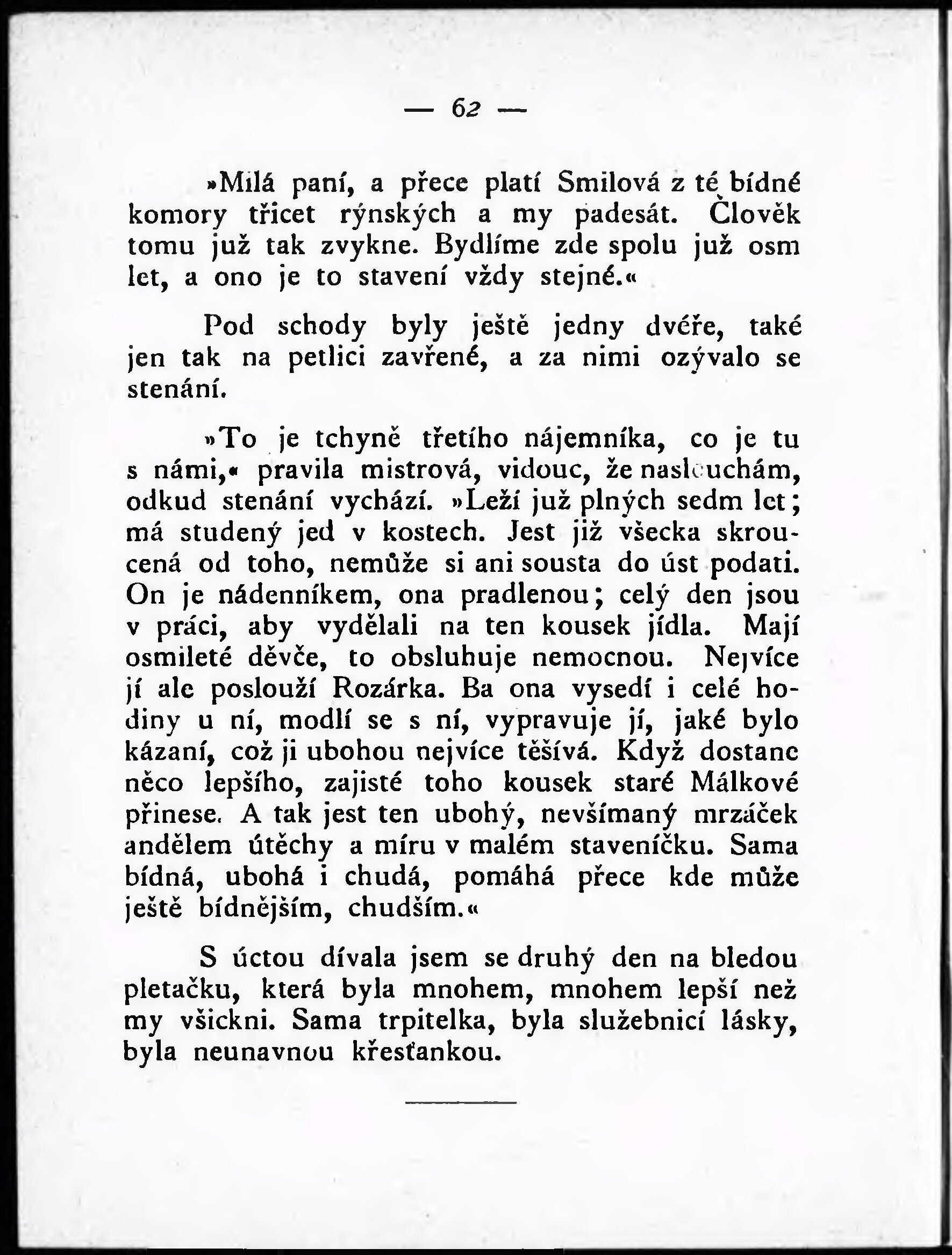 — 62 —

»Milá paní, a přece platí Smilová z té bídné komory třicet rýnských a my padesát. Člověk tomu již tak zvykne. Bydlíme zde spolu již osm let, a ono je to stavení vždy stejné.«

Pod schody byly ještě jedny dvéře, také jen tak na petlici zavřené, a za nimi ozývalo se stenání.

»To je tchyně třetího nájemníka, co je tu s námi,« pravila mistrová, vidouc, že naslouchám, odkud stenání vychází. »Leží již plných sedm let; má studený jed v kostech. Jest již všecka skroucená od toho, nemůže si ani sousta do úst podati. On je nádenníkem, ona pradlenou; celý den jsou v práci, aby vydělali na ten kousek jídla. Mají osmileté děvče, to obsluhuje nemocnou. Nejvíce jí ale poslouží Rozárka. Ba ona vysedí i celé hodiny u ní, modlí se s ní, vypravuje jí, jaké bylo kázaní, což ji ubohou nejvíce těšívá. Když dostane něco lepšího, zajisté toho kousek staré Málkové přinese. A tak jest ten ubohý, nevšímaný mrzáček andělem útěchy a míru v malém staveníčku. Sama bídná, ubohá i chudá, pomáhá přece kde může ještě bídnějším, chudším.«

S úctou dívala jsem se druhý den na bledou pletačku, která byla mnohem, mnohem lepší než my všickni. Sama trpitelka, byla služebnicí lásky, byla neunavnou křesťankou.